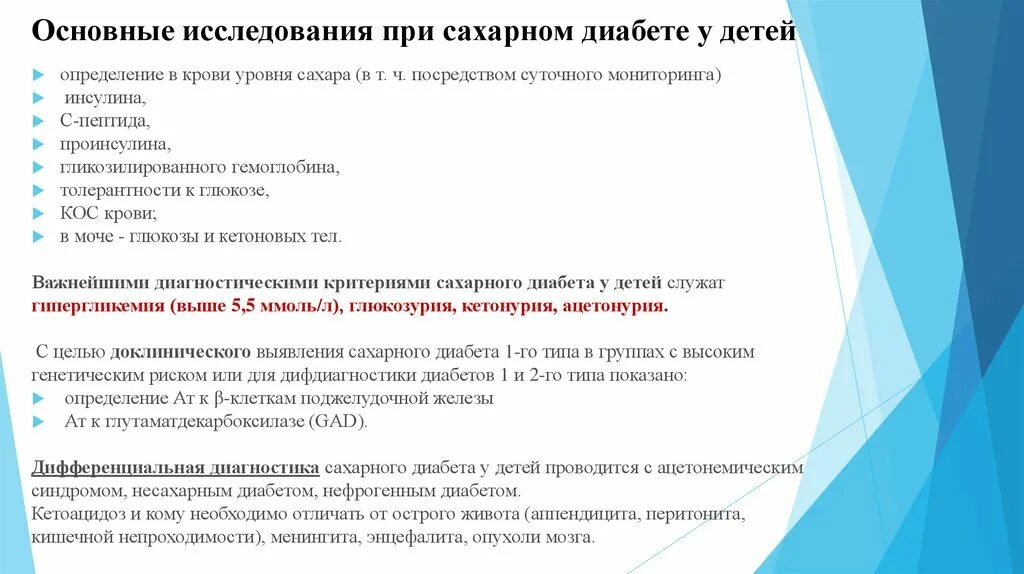 Основные исследования при сахарном диабете у детей

определение в крови уровня сахара (в т. ч. посредством суточного мониторинга)
инсулина,
С-пептида,
проинсулина,
гликозилированного гемоглобина,
толерантности к глюкозе,
КОС крови;
в моче - глюкозы и кетоновых тел.

Важнейшими диагностическими критериями сахарного диабета у детей служат гипергликемия (выше 5,5 ммоль/л), глюкозурия, кетонурия, ацетонурия.

С целью доклинического выявления сахарного диабета 1-го типа в группах с высоким генетическим риском или для дифдиагностики диабетов 1 и 2-го типа показано:
определение Ат к β-клеткам поджелудочной железы
Ат к глутаматдекарбоксилазе (GAD).

Дифференциальная диагностика сахарного диабета у детей проводится с ацетонемическим синдромом, несахарным диабетом, нефрогенным диабетом.
Кетоацидоз и кому необходимо отличать от острого живота (аппендицита, перитонита, кишечной непроходимости), менингита, энцефалита, опухоли мозга.